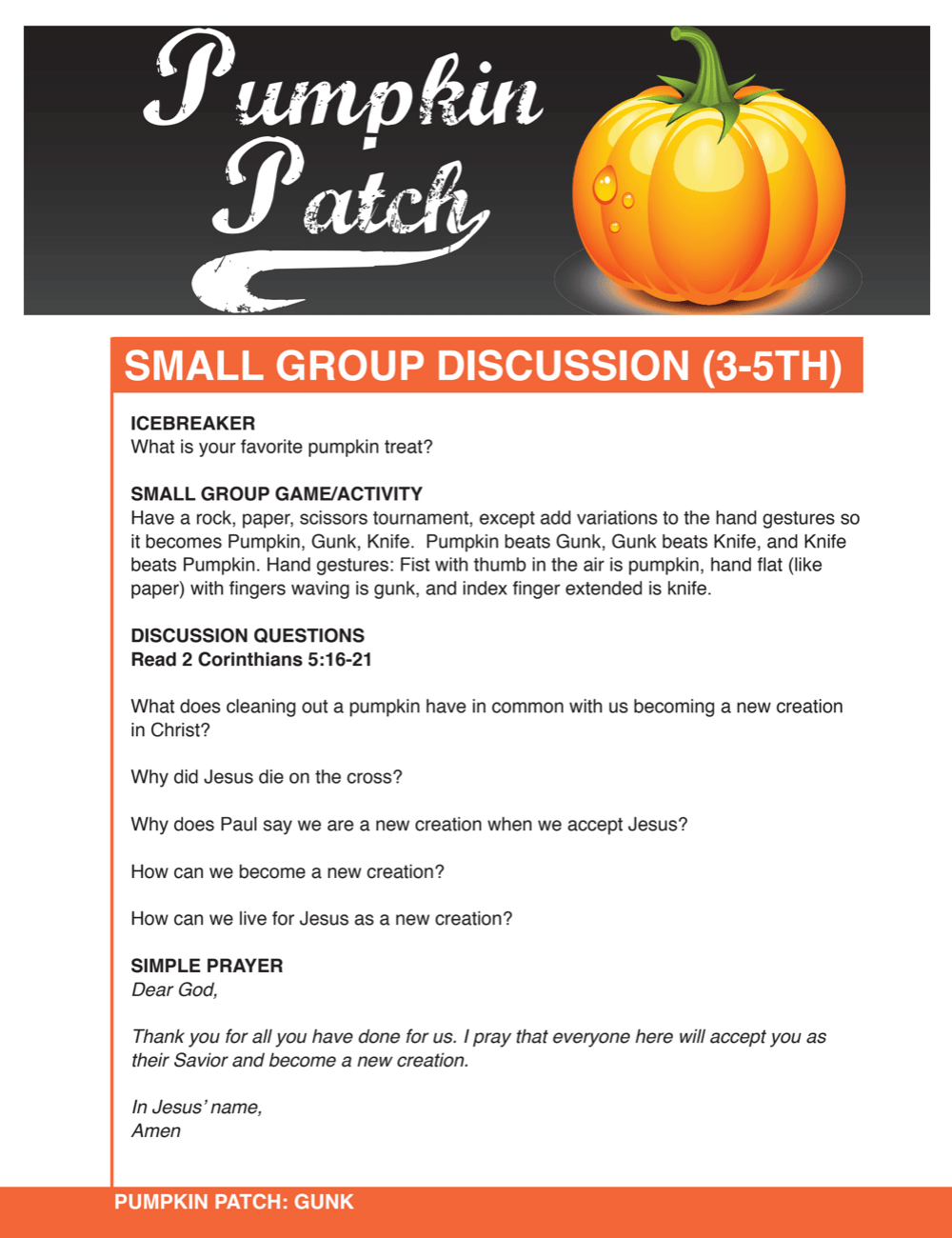 Pumpkin Patch

SMALL GROUP DISCUSSION (3-5TH)

ICEBREAKER
What is your favorite pumpkin treat?

SMALL GROUP GAME/ACTIVITY
Have a rock, paper, scissors tournament, except add variations to the hand gestures so it becomes Pumpkin, Gunk, Knife. Pumpkin beats Gunk, Gunk beats Knife, and Knife beats Pumpkin. Hand gestures: Fist with thumb in the air is pumpkin, hand flat (like paper) with fingers waving is gunk, and index finger extended is knife.

DISCUSSION QUESTIONS
Read 2 Corinthians 5:16-21

What does cleaning out a pumpkin have in common with us becoming a new creation in Christ?

Why did Jesus die on the cross?

Why does Paul say we are a new creation when we accept Jesus?

How can we become a new creation?

How can we live for Jesus as a new creation?

SIMPLE PRAYER
Dear God,

Thank you for all you have done for us. I pray that everyone here will accept you as their Savior and become a new creation.

In Jesus' name,
Amen

PUMPKIN PATCH: GUNK